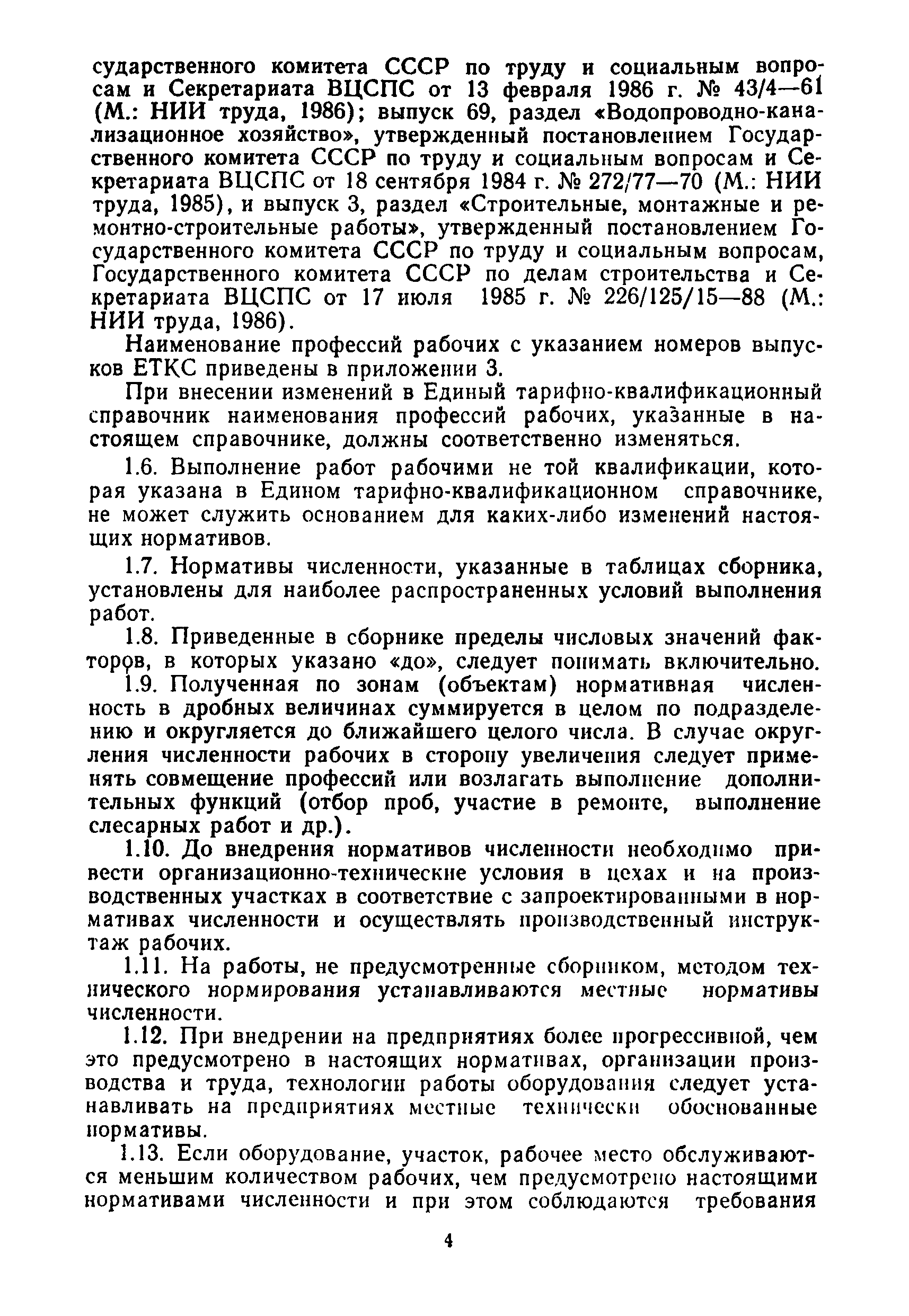 сударственного комитета СССР по труду и социальным вопросам и Секретариата ВЦСПС от 13 февраля 1986 г. № 43/4—61 (М.: НИИ труда, 1986); выпуск 69, раздел «Водопроводно-канализационное хозяйство», утвержденный постановлением Государственного комитета СССР по труду и социальным вопросам и Секретариата ВЦСПС от 18 сентября 1984 г. № 272/77—70 (М.: НИИ труда, 1985), и выпуск 3, раздел «Строительные, монтажные и ремонтно-строительные работы», утвержденный постановлением Государственного комитета СССР по труду и социальным вопросам, Государственного комитета СССР по делам строительства и Секретариата ВЦСПС от 17 июля 1985 г. № 226/125/15—88 (М.: НИИ труда, 1986).

Наименование профессий рабочих с указанием номеров выпусков ЕТКС приведены в приложении 3.

При внесении изменений в Единый тарифно-квалификационный справочник наименования профессий рабочих, указанные в настоящем справочнике, должны соответственно изменяться.

1.6. Выполнение работ рабочими не той квалификации, которая указана в Едином тарифно-квалификационном справочнике, не может служить основанием для каких-либо изменений настоящих нормативов.

1.7. Нормативы численности, указанные в таблицах сборника, установлены для наиболее распространенных условий выполнения работ.

1.8. Приведенные в сборнике пределы числовых значений факторов, в которых указано «до», следует понимать включительно.

1.9. Полученная по зонам (объектам) нормативная численность в дробных величинах суммируется в целом по подразделению и округляется до ближайшего целого числа. В случае округления численности рабочих в сторону увеличения следует применять совмещение профессий или возлагать выполнение дополнительных функций (отбор проб, участие в ремонте, выполнение слесарных работ и др.).

1.10. До внедрения нормативов численности необходимо привести организационно-технические условия в цехах и на производственных участках в соответствие с запроектированными в нормативах численности и осуществлять производственный инструктаж рабочих.

1.11. На работы, не предусмотренные сборником, методом технического нормирования устанавливаются местные нормативы численности.

1.12. При внедрении на предприятиях более прогрессивной, чем это предусмотрено в настоящих нормативах, организации производства и труда, технологии работы оборудования следует устанавливать на предприятиях местные технически обоснованные нормативы.

1.13. Если оборудование, участок, рабочее место обслуживаются меньшим количеством рабочих, чем предусмотрено настоящими нормативами численности и при этом соблюдаются требования

4